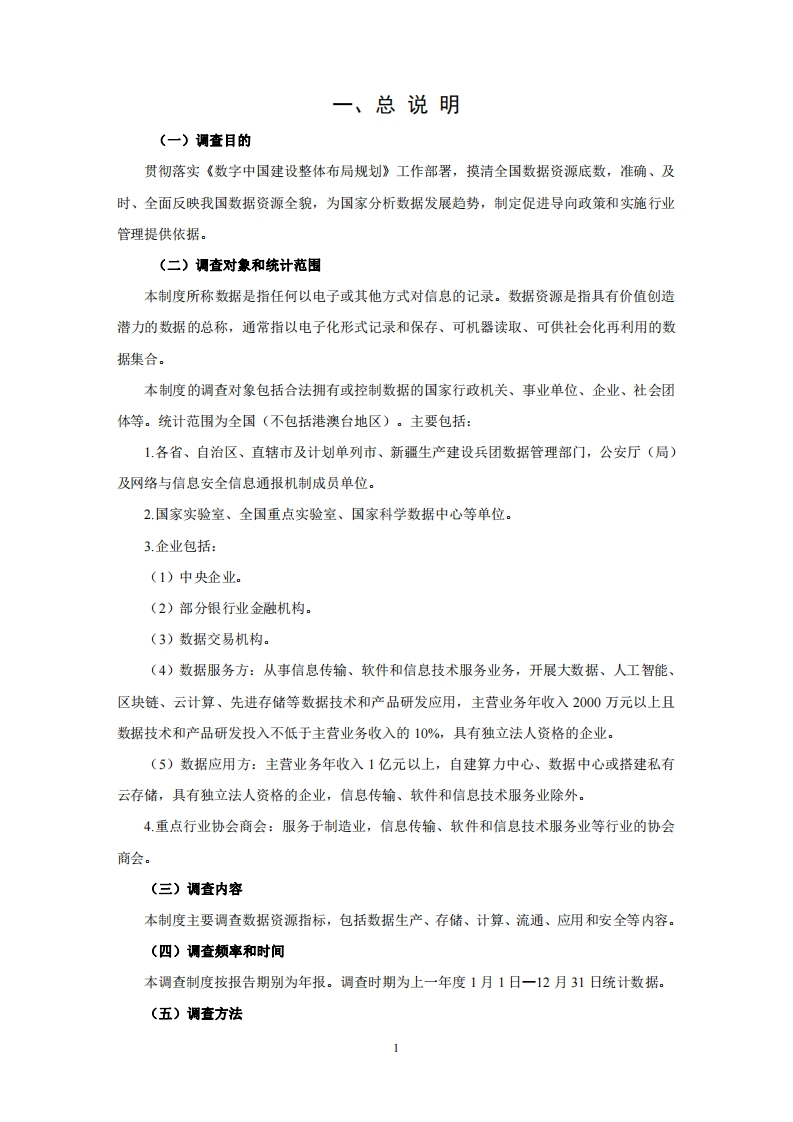 一、总 说 明

（一）调查目的

贯彻落实《数字中国建设整体布局规划》工作部署，摸清全国数据资源底数，准确、及时、全面反映我国数据资源全貌，为国家分析数据发展趋势，制定促进导向政策和实施行业管理提供依据。

（二）调查对象和统计范围

本制度所称数据是指任何以电子或其他方式对信息的记录。数据资源是指具有价值创造潜力的数据的总称，通常指以电子化形式记录和保存、可机器读取、可供社会化再利用的数据集合。

本制度的调查对象包括合法拥有或控制数据的国家行政机关、事业单位、企业、社会团体等。统计范围为全国（不包括港澳台地区）。主要包括：

1.各省、自治区、直辖市及计划单列市、新疆生产建设兵团数据管理部门，公安厅（局）及网络与信息安全信息通报机制成员单位。

2.国家实验室、全国重点实验室、国家科学数据中心等单位。

3.企业包括：

（1）中央企业。

（2）部分银行业金融机构。

（3）数据交易机构。

（4）数据服务方：从事信息传输、软件和信息技术服务业务，开展大数据、人工智能、区块链、云计算、先进存储等数据技术和产品研发应用，主营业务年收入 2000 万元以上且数据技术和产品研发投入不低于主营业务收入的 10%，具有独立法人资格的企业。

（5）数据应用方：主营业务年收入 1 亿元以上，自建算力中心、数据中心或搭建私有云存储，具有独立法人资格的企业，信息传输、软件和信息技术服务业除外。

4.重点行业协会商会：服务于制造业，信息传输、软件和信息技术服务业等行业的协会商会。

（三）调查内容

本制度主要调查数据资源指标，包括数据生产、存储、计算、流通、应用和安全等内容。

（四）调查频率和时间

本调查制度按报告期别为年报。调查时期为上一年度 1 月 1 日—12 月 31 日统计数据。

（五）调查方法

1